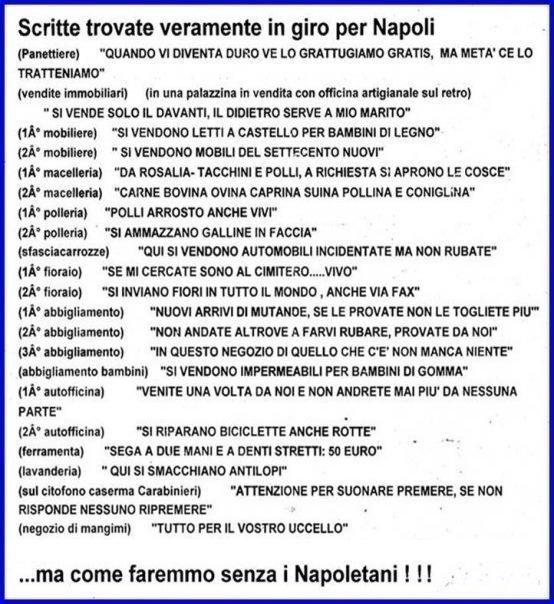 Scritte trovate veramente in giro per Napoli

(Panettiere) "QUANDO VI DIVENTA DURO VE LO GRATTUGIAMO GRATIS, MA META' CE LO TRATTENIAMO"

(vendite immobiliari) (in una palazzina in vendita con officina artigianale sul retro) " SI VENDE SOLO IL DAVANTI, IL DIDIETRO SERVE A MIO MARITO"

(1Â° mobiliere) "SI VENDONO LETTI A CASTELLO PER BAMBINI DI LEGNO"

(2Â° mobiliere) " SI VENDONO MOBILI DEL SETTECENTO NUOVI"

(1Â° macelleria) "DA ROSALIA- TACCHINI E POLLI, A RICHIESTA SI APRONO LE COSCE"

(2Â° macelleria) "CARNE BOVINA OVINA CAPRINA SUINA POLLINA E CONIGLINA"

(1Â° polleria) "POLLI ARROSTO ANCHE VIVI"

(2Â° polleria) "SI AMMAZZANO GALLINE IN FACCIA"

(sfasciacarrozze) "QUI SI VENDONO AUTOMOBILI INCIDENTATE MA NON RUBATE"

(1Â° fioraio) "SE MI CERCATE SONO AL CIMITERO.....VIVO"

(2Â° fioraio) "SI INVIANO FIORI IN TUTTO IL MONDO , ANCHE VIA FAX"

(1Â° abbigliamento) "NUOVI ARRIVI DI MUTANDE, SE LE PROVATE NON LE TOGLIETE PIU'"

(2Â° abbigliamento) "NON ANDATE ALTROVE A FARVI RUBARE, PROVATE DA NOI"

(3Â° abbigliamento) "IN QUESTO NEGOZIO DI QUELLO CHE C'E' NON MANCA NIENTE"

(abbigliamento bambini) "SI VENDONO IMPERMEABILI PER BAMBINI DI GOMMA"

(1Â° autofficina) "VENITE UNA VOLTA DA NOI E NON ANDRETE MAI PIU' DA NESSUNA PARTE"

(2Â° autofficina) "SI RIPARANO BICICLETTE ANCHE ROTTE"

(ferramenta) "SEGA A DUE MANI E A DENTI STRETTI: 50 EURO"

(lavanderia) " QUI SI SMACCHIANO ANTILOPI"

(sul citofono caserma Carabinieri) "ATTENZIONE PER SUONARE PREMERE, SE NON RISPONDE NESSUNO RIPREMERE"

(negozio di mangimi) "TUTTO PER IL VOSTRO UCCELLO"

...ma come faremmo senza i Napoletani ! ! !